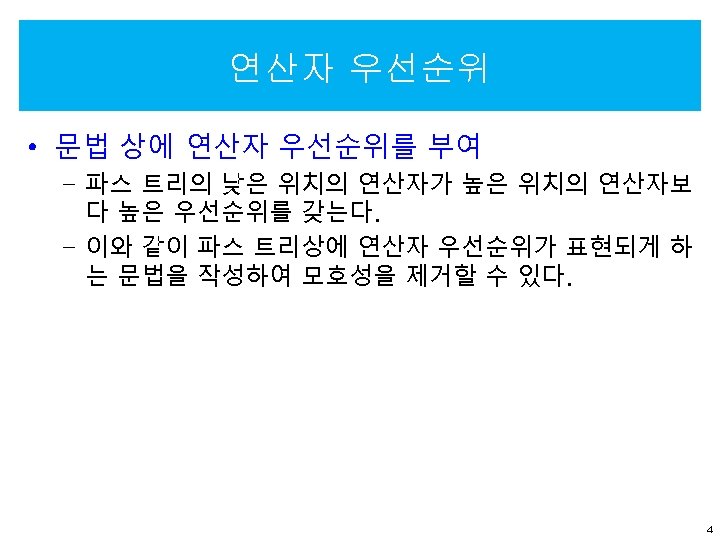 연산자 우선순위

• 문법 상에 연산자 우선순위를 부여

- 파스 트리의 낮은 위치의 연산자가 높은 위치의 연산자보다 높은 우선순위를 갖는다.

- 이와 같이 파스 트리상에 연산자 우선순위가 표현되게 하는 문법을 작성하여 모호성을 제거할 수 있다.

4